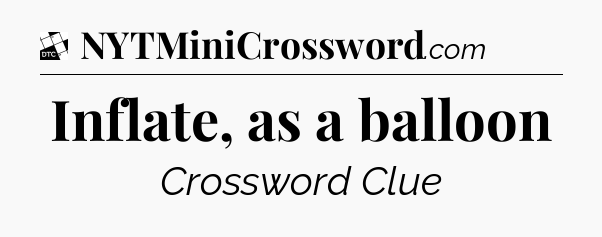 DTC NYTMiniCrossword.com

Inflate, as a balloon

Crossword Clue